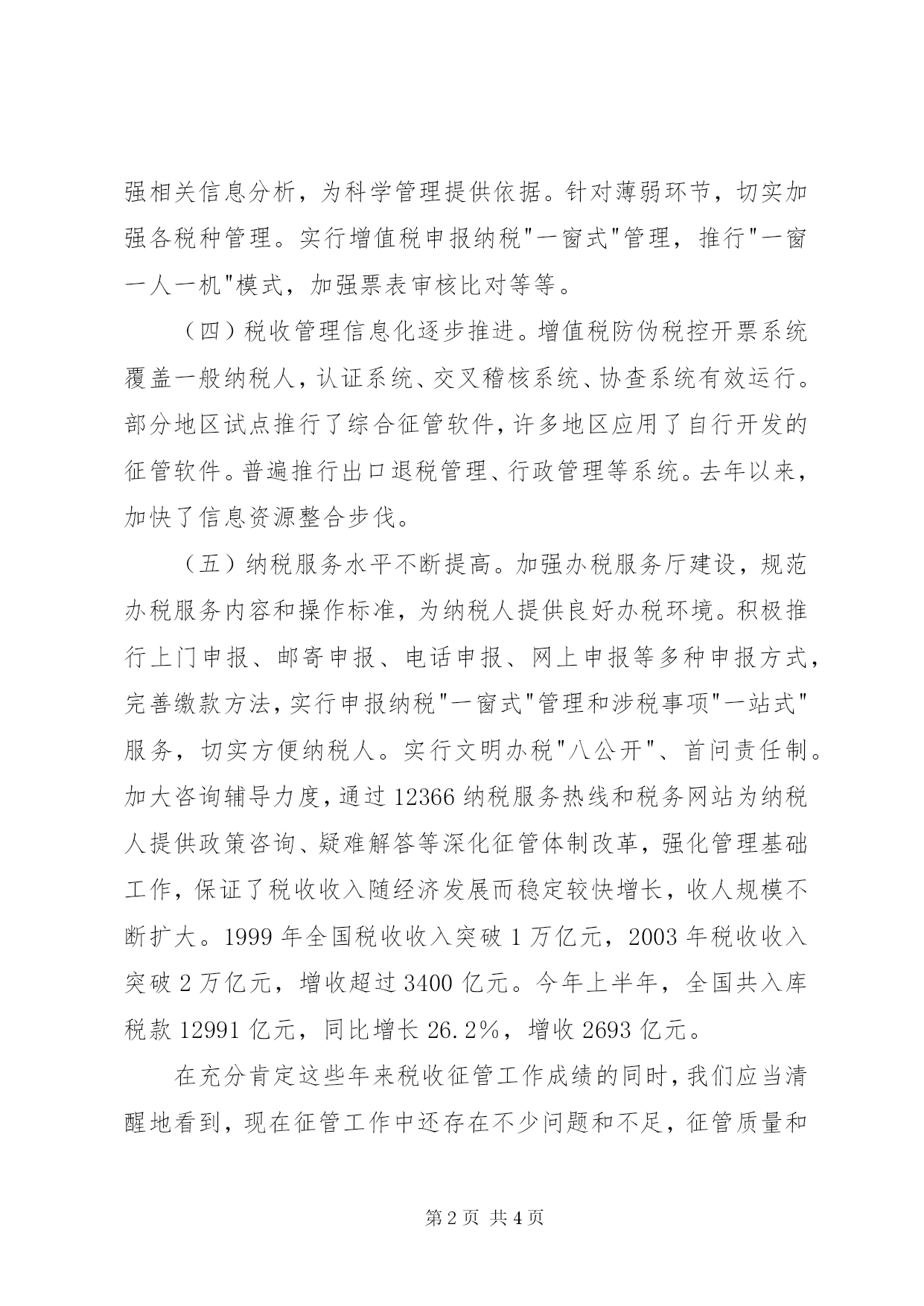 强相关信息分析，为科学管理提供依据。针对薄弱环节，切实加强各税种管理。实行增值税申报纳税"一窗式"管理，推行"一窗一人一机"模式，加强票表审核比对等等。

（四）税收管理信息化逐步推进。增值税防伪税控开票系统覆盖一般纳税人，认证系统、交叉稽核系统、协查系统有效运行。部分地区试点推行了综合征管软件，许多地区应用了自行开发的征管软件。普遍推行出口退税管理、行政管理等系统。去年以来，加快了信息资源整合步伐。

（五）纳税服务水平不断提高。加强办税服务厅建设，规范办税服务内容和操作标准，为纳税人提供良好办税环境。积极推行上门申报、邮寄申报、电话申报、网上申报等多种申报方式，完善缴款方法，实行申报纳税"一窗式"管理和涉税事项"一站式"服务，切实方便纳税人。实行文明办税"八公开"、首问责任制。加大咨询辅导力度，通过12366纳税服务热线和税务网站为纳税人提供政策咨询、疑难解答等深化征管体制改革，强化管理基础工作，保证了税收收入随经济发展而稳定较快增长，收人规模不断扩大。1999年全国税收收入突破1万亿元，2003年税收收入突破2万亿元，增收超过3400亿元。今年上半年，全国共入库税款12991亿元，同比增长26.2%，增收2693亿元。

在充分肯定这些年来税收征管工作成绩的同时，我们应当清醒地看到，现在征管工作中还存在不少问题和不足，征管质量和

第2页 共4页